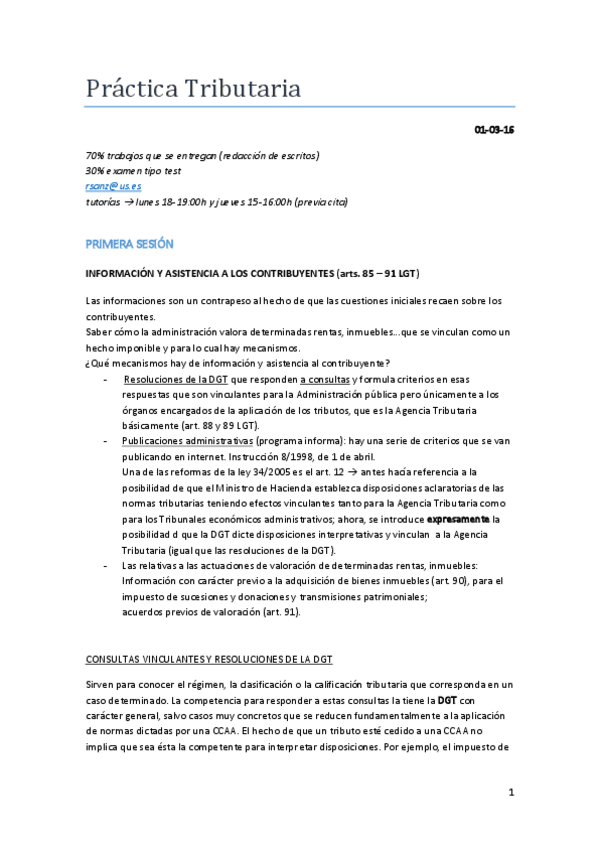 Práctica Tributaria

01-03-16

70% trabajos que se entregan (redacción de escritos)
30% examen tipo test
rsanz@us.es
tutorías → lunes 18-19:00h y jueves 15-16:00h (previa cita)

PRIMERA SESIÓN

INFORMACIÓN Y ASISTENCIA A LOS CONTRIBUYENTES (arts. 85 – 91 LGT)

Las informaciones son un contrapeso al hecho de que las cuestiones iniciales recaen sobre los contribuyentes.
Saber cómo la administración valora determinadas rentas, inmuebles…que se vinculan como un hecho imponible y para lo cual hay mecanismos.
¿Qué mecanismos hay de información y asistencia al contribuyente?

- Resoluciones de la DGT que responden a consultas y formula criterios en esas respuestas que son vinculantes para la Administración pública pero únicamente a los órganos encargados de la aplicación de los tributos, que es la Agencia Tributaria básicamente (art. 88 y 89 LGT).
- Publicaciones administrativas (programa informa): hay una serie de criterios que se van publicando en internet. Instrucción 8/1998, de 1 de abril.
Una de las reformas de la ley 34/2005 es el art. 12 → antes hacía referencia a la posibilidad de que el Ministro de Hacienda establezca disposiciones aclaratorias de las normas tributarias teniendo efectos vinculantes tanto para la Agencia Tributaria como para los Tribunales económicos administrativos; ahora, se introduce expresamente la posibilidad d que la DGT dicte disposiciones interpretativas y vinculan a la Agencia Tributaria (igual que las resoluciones de la DGT).
- Las relativas a las actuaciones de valoración de determinadas rentas, inmuebles:
Información con carácter previo a la adquisición de bienes inmuebles (art. 90), para el impuesto de sucesiones y donaciones y transmisiones patrimoniales;
acuerdos previos de valoración (art. 91).

CONSULTAS VINCULANTES Y RESOLUCIONES DE LA DGT

Sirven para conocer el régimen, la clasificación o la calificación tributaria que corresponda en un caso determinado. La competencia para responder a estas consultas la tiene la DGT con carácter general, salvo casos muy concretos que se reducen fundamentalmente a la aplicación de normas dictadas por una CCAA. El hecho de que un tributo esté cedido a una CCAA no implica que sea ésta la competente para interpretar disposiciones. Por ejemplo, el impuesto de

1